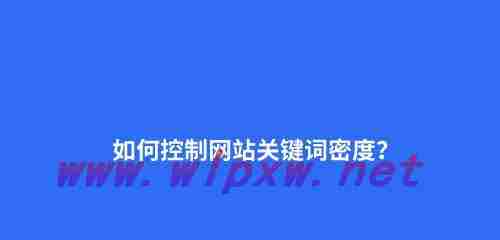 如何控制网站关键词密度?

www.wlpxw.net